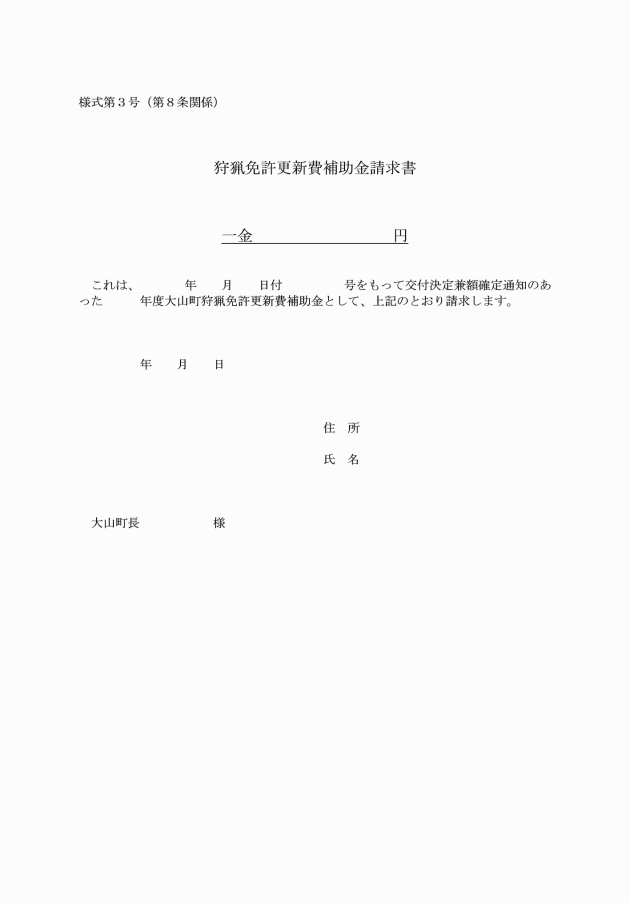 様式第３号（第８条関係）

狩猟免許更新費補助金請求書

一金　　　　　　　　　　円

これは、　　　　年　　月　　日付　　　　　号をもって交付決定兼額確定通知のあった　　　年度大山町狩猟免許更新費補助金として、上記のとおり請求します。

年　　月　　日

住　所

氏　名

大山町長　　　　　　様